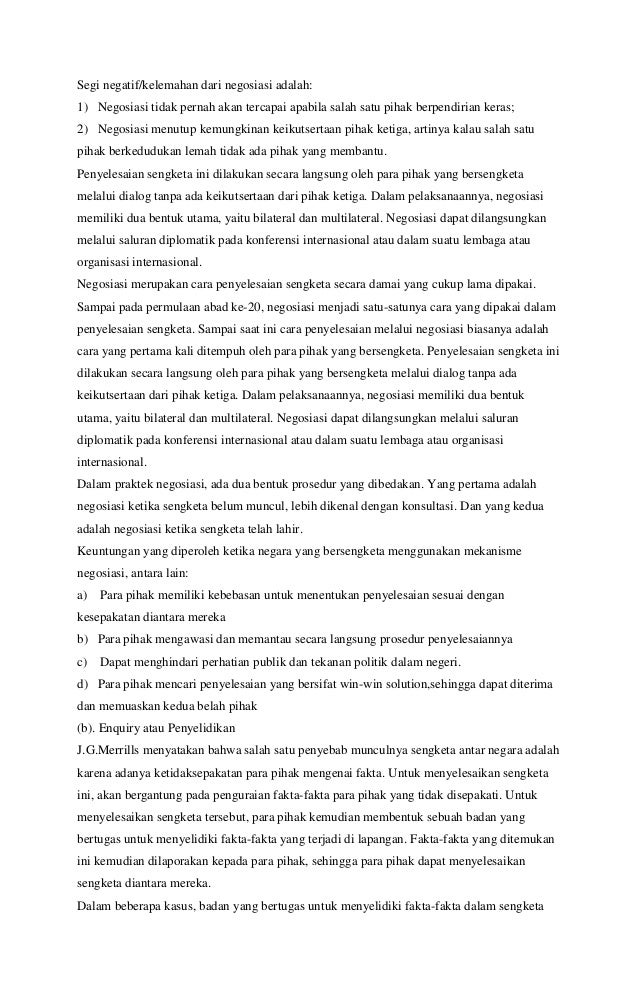 Segi negatif/kelemahan dari negosiasi adalah:
1) Negosiasi tidak pernah akan tercapai apabila salah satu pihak berpendirian keras;
2) Negosiasi menutup kemungkinan keikutsertaan pihak ketiga, artinya kalau salah satu pihak berkedudukan lemah tidak ada pihak yang membantu.
Penyelesaian sengketa ini dilakukan secara langsung oleh para pihak yang bersengketa melalui dialog tanpa ada keikutsertaan dari pihak ketiga. Dalam pelaksanaannya, negosiasi memiliki dua bentuk utama, yaitu bilateral dan multilateral. Negosiasi dapat dilangsungkan melalui saluran diplomatik pada konferensi internasional atau dalam suatu lembaga atau organisasi internasional.
Negosiasi merupakan cara penyelesaian sengketa secara damai yang cukup lama dipakai. Sampai pada permulaan abad ke-20, negosiasi menjadi satu-satunya cara yang dipakai dalam penyelesaian sengketa. Sampai saat ini cara penyelesaian melalui negosiasi biasanya adalah cara yang pertama kali ditempuh oleh para pihak yang bersengketa. Penyelesaian sengketa ini dilakukan secara langsung oleh para pihak yang bersengketa melalui dialog tanpa ada keikutsertaan dari pihak ketiga. Dalam pelaksanaannya, negosiasi memiliki dua bentuk utama, yaitu bilateral dan multilateral. Negosiasi dapat dilangsungkan melalui saluran diplomatik pada konferensi internasional atau dalam suatu lembaga atau organisasi internasional.
Dalam praktek negosiasi, ada dua bentuk prosedur yang dibedakan. Yang pertama adalah negosiasi ketika sengketa belum muncul, lebih dikenal dengan konsultasi. Dan yang kedua adalah negosiasi ketika sengketa telah lahir.
Keuntungan yang diperoleh ketika negara yang bersengketa menggunakan mekanisme negosiasi, antara lain:
a) Para pihak memiliki kebebasan untuk menentukan penyelesaian sesuai dengan kesepakatan diantara mereka
b) Para pihak mengawasi dan memantau secara langsung prosedur penyelesaiannya
c) Dapat menghindari perhatian publik dan tekanan politik dalam negeri.
d) Para pihak mencari penyelesaian yang bersifat win-win solution,sehingga dapat diterima dan memuaskan kedua belah pihak
(b). Enquiry atau Penyelidikan
J.G.Merrills menyatakan bahwa salah satu penyebab munculnya sengketa antar negara adalah karena adanya ketidaksepakatan para pihak mengenai fakta. Untuk menyelesaikan sengketa ini, akan bergantung pada penguraian fakta-fakta para pihak yang tidak disepakati. Untuk menyelesaikan sengketa tersebut, para pihak kemudian membentuk sebuah badan yang bertugas untuk menyelidiki fakta-fakta yang terjadi di lapangan. Fakta-fakta yang ditemukan ini kemudian dilaporakan kepada para pihak, sehingga para pihak dapat menyelesaikan sengketa diantara mereka.
Dalam beberapa kasus, badan yang bertugas untuk menyelidiki fakta-fakta dalam sengketa